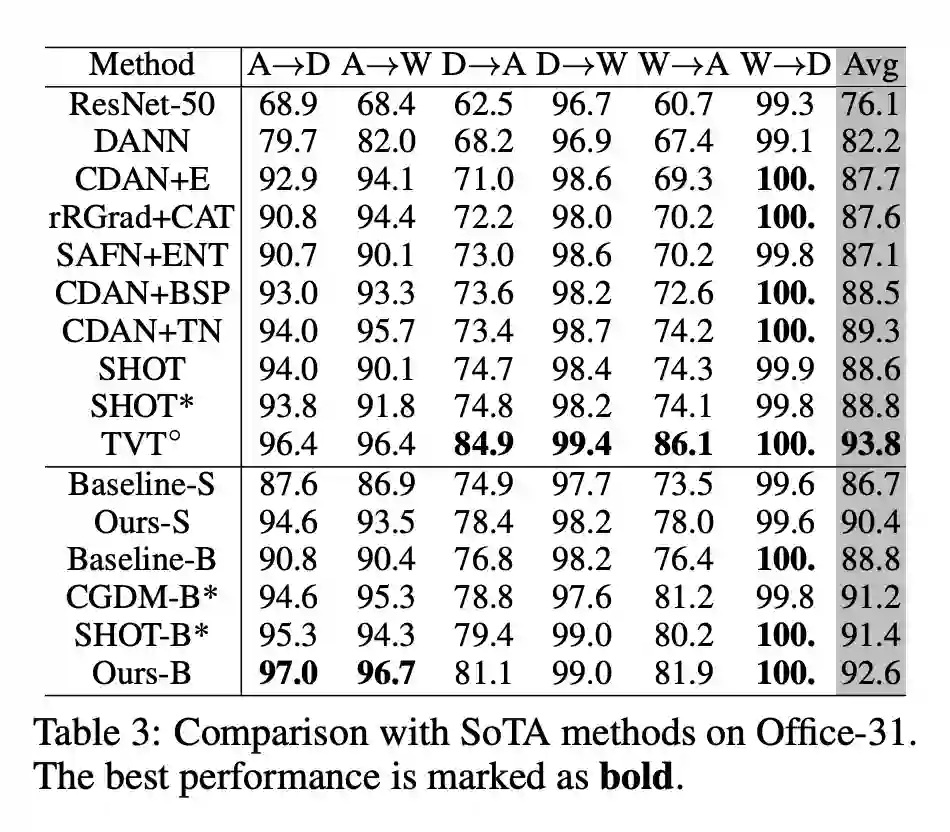 | Method | A→D | A→W | D→A | D→W | W→A | W→D | Avg |
|---|---|---|---|---|---|---|---|
| ResNet-50 | 68.9 | 68.4 | 62.5 | 96.7 | 60.7 | 99.3 | 76.1 |
| DANN | 79.7 | 82.0 | 68.2 | 96.9 | 67.4 | 99.1 | 82.2 |
| CDAN+E | 92.9 | 94.1 | 71.0 | 98.6 | 69.3 | **100.** | 87.7 |
| rRGrad+CAT | 90.8 | 94.4 | 72.2 | 98.0 | 70.2 | **100.** | 87.6 |
| SAFN+ENT | 90.7 | 90.1 | 73.0 | 98.6 | 70.2 | 99.8 | 87.1 |
| CDAN+BSP | 93.0 | 93.3 | 73.6 | 98.2 | 72.6 | **100.** | 88.5 |
| CDAN+TN | 94.0 | 95.7 | 73.4 | 98.7 | 74.2 | **100.** | 89.3 |
| SHOT | 94.0 | 90.1 | 74.7 | 98.4 | 74.3 | 99.9 | 88.6 |
| SHOT* | 93.8 | 91.8 | 74.8 | 98.2 | 74.1 | 99.8 | 88.8 |
| TVT$^\circ$ | 96.4 | 96.4 | **84.9** | **99.4** | **86.1** | **100.** | **93.8** |
| Baseline-S | 87.6 | 86.9 | 74.9 | 97.7 | 73.5 | 99.6 | 86.7 |
| Ours-S | 94.6 | 93.5 | 78.4 | 98.2 | 78.0 | 99.6 | 90.4 |
| Baseline-B | 90.8 | 90.4 | 76.8 | 98.2 | 76.4 | **100.** | 88.8 |
| CGDM-B* | 94.6 | 95.3 | 78.8 | 97.6 | 81.2 | 99.8 | 91.2 |
| SHOT-B* | 95.3 | 94.3 | 79.4 | 99.0 | 80.2 | **100.** | 91.4 |
| Ours-B | **97.0** | **96.7** | 81.1 | 99.0 | 81.9 | **100.** | 92.6 |

Table 3: Comparison with SoTA methods on Office-31. The best performance is marked as **bold**.